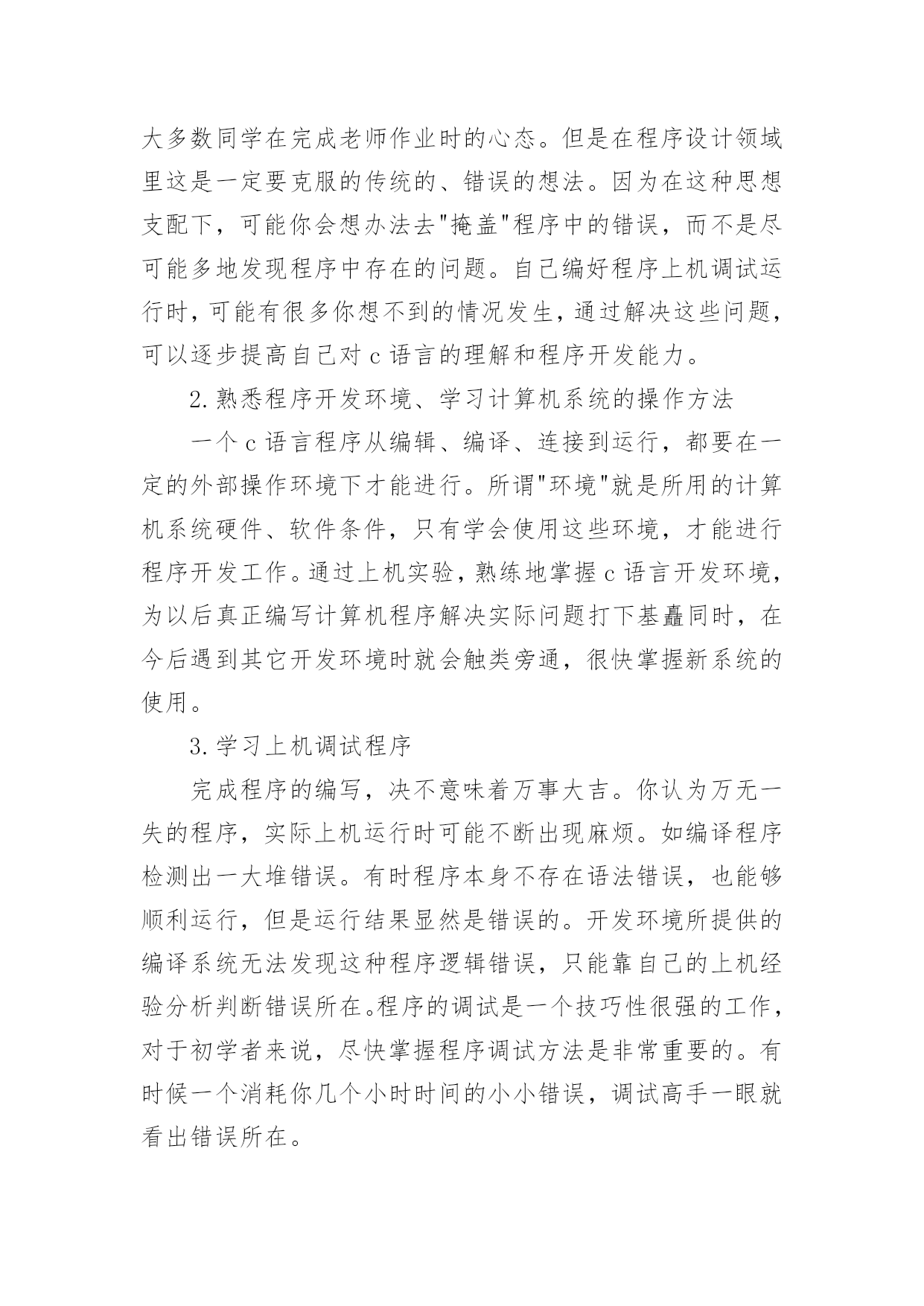 大多数同学在完成老师作业时的心态。但是在程序设计领域里这是一定要克服的传统的、错误的想法。因为在这种思想支配下，可能你会想办法去"掩盖"程序中的错误，而不是尽可能多地发现程序中存在的问题。自己编好程序上机调试运行时，可能有很多你想不到的情况发生，通过解决这些问题，可以逐步提高自己对 c 语言的理解和程序开发能力。

2. 熟悉程序开发环境、学习计算机系统的操作方法

一个 c 语言程序从编辑、编译、连接到运行，都要在一定的外部操作环境下才能进行。所谓"环境"就是所用的计算机系统硬件、软件条件，只有学会使用这些环境，才能进行程序开发工作。通过上机实验，熟练地掌握 c 语言开发环境，为以后真正编写计算机程序解决实际问题打下基矗同时，在今后遇到其它开发环境时就会触类旁通，很快掌握新系统的使用。

3. 学习上机调试程序

完成程序的编写，决不意味着万事大吉。你认为万无一失的程序，实际上机运行时可能不断出现麻烦。如编译程序检测出一大堆错误。有时程序本身不存在语法错误，也能够顺利运行，但是运行结果显然是错误的。开发环境所提供的编译系统无法发现这种程序逻辑错误，只能靠自己的上机经验分析判断错误所在。程序的调试是一个技巧性很强的工作，对于初学者来说，尽快掌握程序调试方法是非常重要的。有时候一个消耗你几个小时时间的小小错误，调试高手一眼就看出错误所在。